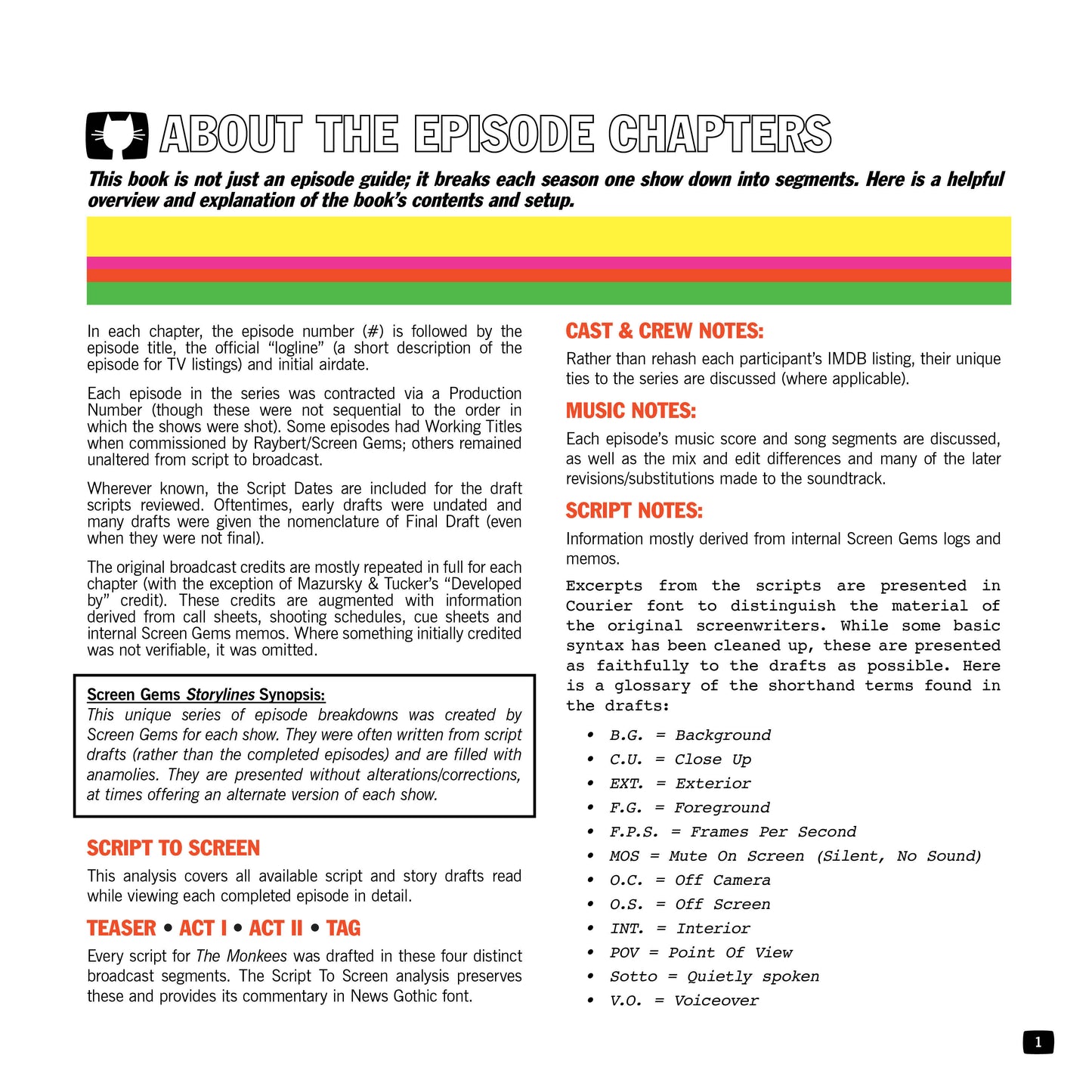 ABOUT THE EPISODE CHAPTERS

This book is not just an episode guide; it breaks each season one show down into segments. Here is a helpful overview and explanation of the book's contents and setup.

In each chapter, the episode number (#) is followed by the episode title, the official "logline" (a short description of the episode for TV listings) and initial airdate.

Each episode in the series was contracted via a Production Number (though these were not sequential to the order in which the shows were shot). Some episodes had Working Titles when commissioned by Raybert/Screen Gems; others remained unaltered from script to broadcast.

Wherever known, the Script Dates are included for the draft scripts reviewed. Oftentimes, early drafts were undated and many drafts were given the nomenclature of Final Draft (even when they were not final).

The original broadcast credits are mostly repeated in full for each chapter (with the exception of Mazursky & Tucker's "Developed by" credit). These credits are augmented with information derived from call sheets, shooting schedules, cue sheets and internal Screen Gems memos. Where something initially credited was not verifiable, it was omitted.

Screen Gems Storylines Synopsis:
This unique series of episode breakdowns was created by Screen Gems for each show. They were often written from script drafts (rather than the completed episodes) and are filled with anamolies. They are presented without alterations/corrections, at times offering an alternate version of each show.

SCRIPT TO SCREEN

This analysis covers all available script and story drafts read while viewing each completed episode in detail.

TEASER • ACT I • ACT II • TAG

Every script for The Monkees was drafted in these four distinct broadcast segments. The Script To Screen analysis preserves these and provides its commentary in News Gothic font.

CAST & CREW NOTES:

Rather than rehash each participant's IMDB listing, their unique ties to the series are discussed (where applicable).

MUSIC NOTES:

Each episode's music score and song segments are discussed, as well as the mix and edit differences and many of the later revisions/substitutions made to the soundtrack.

SCRIPT NOTES:

Information mostly derived from internal Screen Gems logs and memos.

Excerpts from the scripts are presented in Courier font to distinguish the material of the original screenwriters. While some basic syntax has been cleaned up, these are presented as faithfully to the drafts as possible. Here is a glossary of the shorthand terms found in the drafts:

• B.G. = Background
• C.U. = Close Up
• EXT. = Exterior
• F.G. = Foreground
• F.P.S. = Frames Per Second
• MOS = Mute On Screen (Silent, No Sound)
• O.C. = Off Camera
• O.S. = Off Screen
• INT. = Interior
• POV = Point Of View
• Sotto = Quietly spoken
• V.O. = Voiceover

1